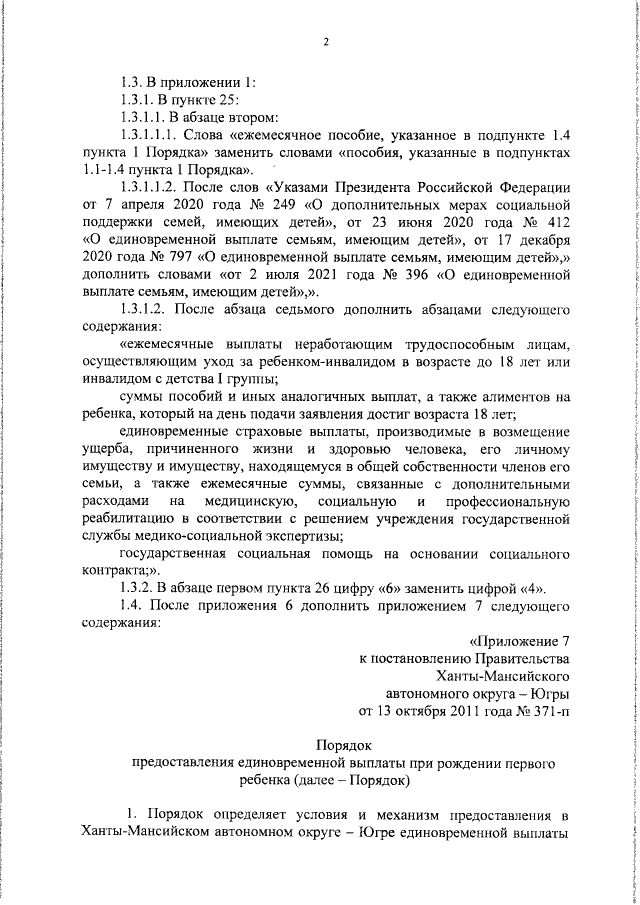 2

1.3. В приложении 1:

1.3.1. В пункте 25:

1.3.1.1. В абзаце втором:

1.3.1.1.1. Слова «ежемесячное пособие, указанное в подпункте 1.4 пункта 1 Порядка» заменить словами «пособия, указанные в подпунктах 1.1-1.4 пункта 1 Порядка».

1.3.1.1.2. После слов «Указами Президента Российской Федерации от 7 апреля 2020 года № 249 «О дополнительных мерах социальной поддержки семей, имеющих детей», от 23 июня 2020 года № 412 «О единовременной выплате семьям, имеющим детей», от 17 декабря 2020 года № 797 «О единовременной выплате семьям, имеющим детей»,» дополнить словами «от 2 июля 2021 года № 396 «О единовременной выплате семьям, имеющим детей»,».

1.3.1.2. После абзаца седьмого дополнить абзацами следующего содержания:

«ежемесячные выплаты неработающим трудоспособным лицам, осуществляющим уход за ребенком-инвалидом в возрасте до 18 лет или инвалидом с детства I группы;

суммы пособий и иных аналогичных выплат, а также алиментов на ребенка, который на день подачи заявления достиг возраста 18 лет;

единовременные страховые выплаты, производимые в возмещение ущерба, причиненного жизни и здоровью человека, его личному имуществу и имуществу, находящемуся в общей собственности членов его семьи, а также ежемесячные суммы, связанные с дополнительными расходами на медицинскую, социальную и профессиональную реабилитацию в соответствии с решением учреждения государственной службы медико-социальной экспертизы;

государственная социальная помощь на основании социального контракта;».

1.3.2. В абзаце первом пункта 26 цифру «6» заменить цифрой «4».

1.4. После приложения 6 дополнить приложением 7 следующего содержания:

«Приложение 7
к постановлению Правительства
Ханты-Мансийского
автономного округа – Югры
от 13 октября 2011 года № 371-п

Порядок
предоставления единовременной выплаты при рождении первого ребенка (далее – Порядок)

1. Порядок определяет условия и механизм предоставления в Ханты-Мансийском автономном округе – Югре единовременной выплаты